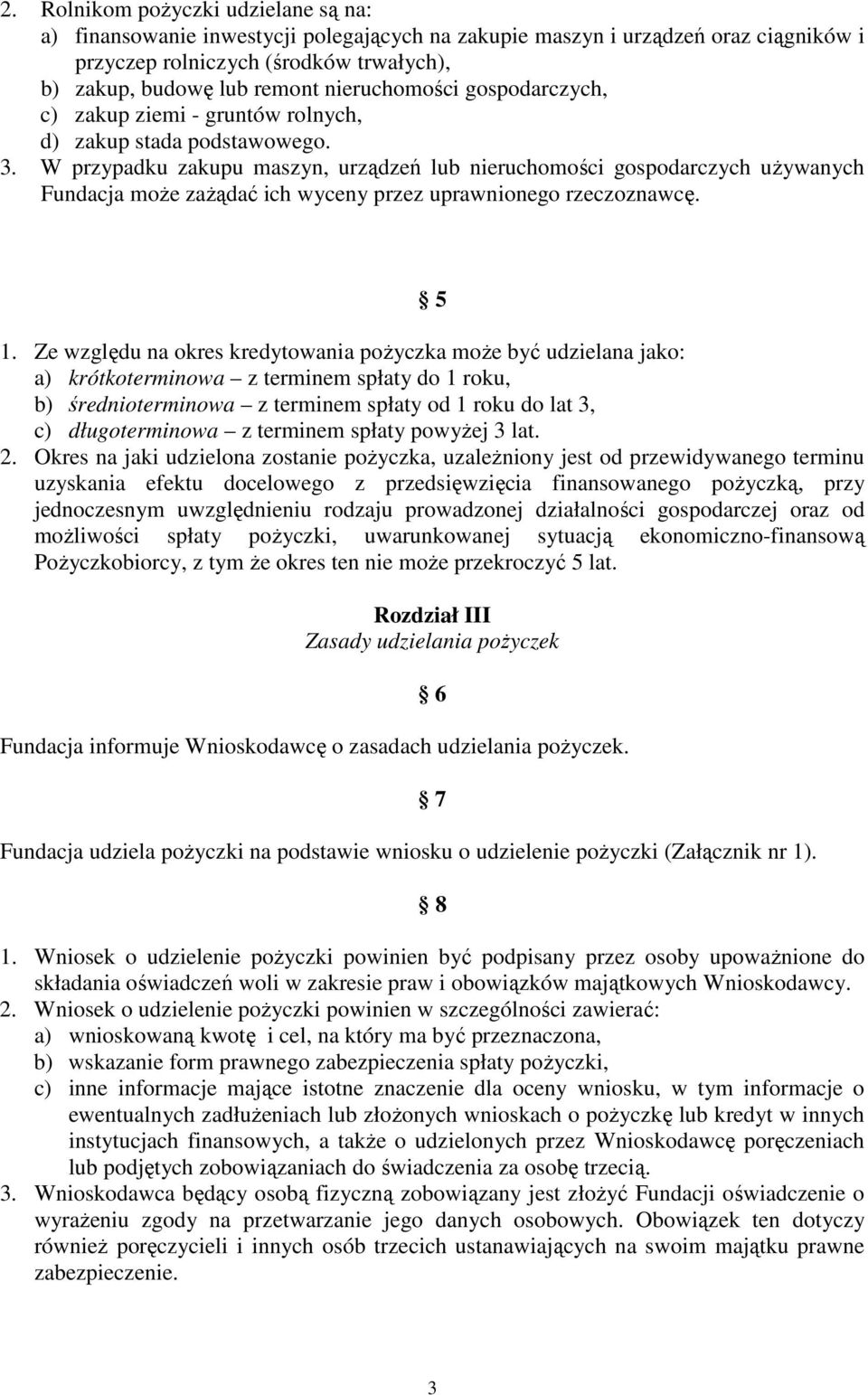 2. Rolnikom pożyczki udzielane są na:
a) finansowanie inwestycji polegających na zakupie maszyn i urządzeń oraz ciągników i przyczep rolniczych (środków trwałych),
b) zakup, budowę lub remont nieruchomości gospodarczych,
c) zakup ziemi - gruntów rolnych,
d) zakup stada podstawowego.
3. W przypadku zakupu maszyn, urządzeń lub nieruchomości gospodarczych używanych Fundacja może zażądać ich wyceny przez uprawnionego rzeczoznawcę.

§ 5

1. Ze względu na okres kredytowania pożyczka może być udzielana jako:
a) krótkoterminowa – z terminem spłaty do 1 roku,
b) średnioterminowa – z terminem spłaty od 1 roku do lat 3,
c) długoterminowa – z terminem spłaty powyżej 3 lat.
2. Okres na jaki udzielona zostanie pożyczka, uzależniony jest od przewidywanego terminu uzyskania efektu docelowego z przedsięwzięcia finansowanego pożyczką, przy jednoczesnym uwzględnieniu rodzaju prowadzonej działalności gospodarczej oraz od możliwości spłaty pożyczki, uwarunkowanej sytuacją ekonomiczno-finansową Pożyczkobiorcy, z tym że okres ten nie może przekroczyć 5 lat.

Rozdział III
Zasady udzielania pożyczek

§ 6

Fundacja informuje Wnioskodawcę o zasadach udzielania pożyczek.

§ 7

Fundacja udziela pożyczki na podstawie wniosku o udzielenie pożyczki (Załącznik nr 1).

§ 8

1. Wniosek o udzielenie pożyczki powinien być podpisany przez osoby upoważnione do składania oświadczeń woli w zakresie praw i obowiązków majątkowych Wnioskodawcy.
2. Wniosek o udzielenie pożyczki powinien w szczególności zawierać:
a) wnioskowaną kwotę i cel, na który ma być przeznaczona,
b) wskazanie form prawnego zabezpieczenia spłaty pożyczki,
c) inne informacje mające istotne znaczenie dla oceny wniosku, w tym informacje o ewentualnych zadłużeniach lub złożonych wnioskach o pożyczkę lub kredyt w innych instytucjach finansowych, a także o udzielonych przez Wnioskodawcę poręczeniach lub podjętych zobowiązaniach do świadczenia za osobę trzecią.
3. Wnioskodawca będący osobą fizyczną zobowiązany jest złożyć Fundacji oświadczenie o wyrażeniu zgody na przetwarzanie jego danych osobowych. Obowiązek ten dotyczy również poręczycieli i innych osób trzecich ustanawiających na swoim majątku prawne zabezpieczenie.

3